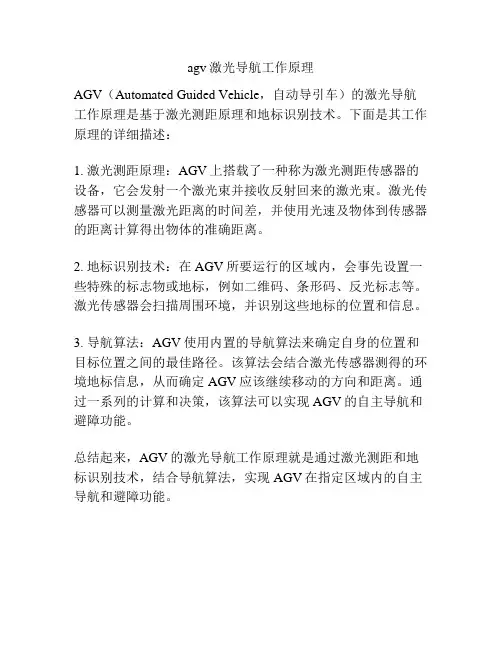 agv 激光导航工作原理

AGV（Automated Guided Vehicle，自动导引车）的激光导航工作原理是基于激光测距原理和地标识别技术。下面是其工作原理的详细描述：

1. 激光测距原理：AGV 上搭载了一种称为激光测距传感器的设备，它会发射一个激光束并接收反射回来的激光束。激光传感器可以测量激光距离的时间差，并使用光速及物体到传感器的距离计算得出物体的准确距离。

2. 地标识别技术：在 AGV 所要运行的区域内，会事先设置一些特殊的标志物或地标，例如二维码、条形码、反光标志等。激光传感器会扫描周围环境，并识别这些地标的位置和信息。

3. 导航算法：AGV 使用内置的导航算法来确定自身的位置和目标位置之间的最佳路径。该算法会结合激光传感器测得的环境地标信息，从而确定 AGV 应该继续移动的方向和距离。通过一系列的计算和决策，该算法可以实现 AGV 的自主导航和避障功能。

总结起来，AGV 的激光导航工作原理就是通过激光测距和地标识别技术，结合导航算法，实现 AGV 在指定区域内的自主导航和避障功能。